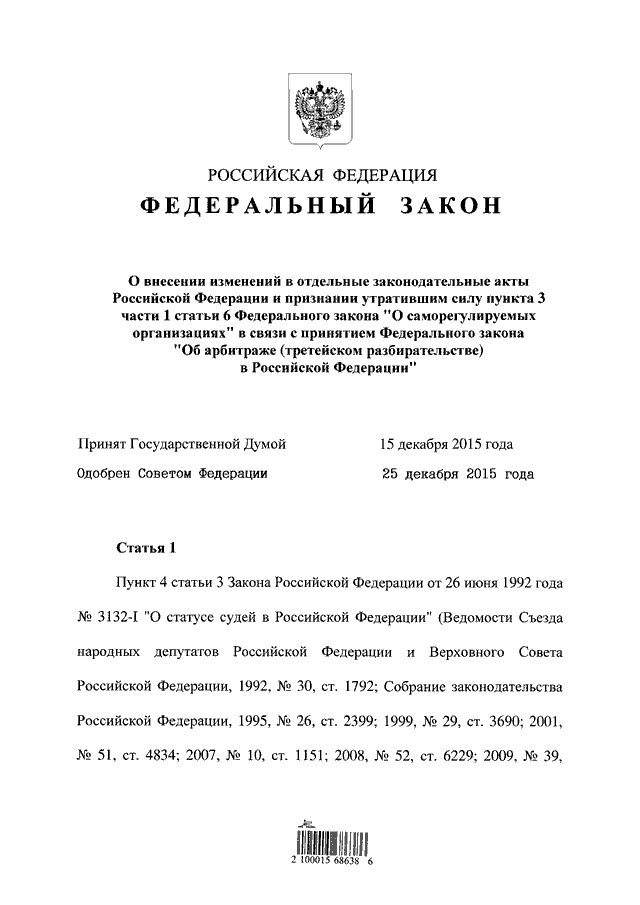 РОССИЙСКАЯ ФЕДЕРАЦИЯ

ФЕДЕРАЛЬНЫЙ ЗАКОН

О внесении изменений в отдельные законодательные акты Российской Федерации и признании утратившим силу пункта 3 части 1 статьи 6 Федерального закона "О саморегулируемых организациях" в связи с принятием Федерального закона "Об арбитраже (третейском разбирательстве) в Российской Федерации"

Принят Государственной Думой 15 декабря 2015 года

Одобрен Советом Федерации 25 декабря 2015 года

Статья 1

Пункт 4 статьи 3 Закона Российской Федерации от 26 июня 1992 года № 3132-I "О статусе судей в Российской Федерации" (Ведомости Съезда народных депутатов Российской Федерации и Верховного Совета Российской Федерации, 1992, № 30, ст. 1792; Собрание законодательства Российской Федерации, 1995, № 26, ст. 2399; 1999, № 29, ст. 3690; 2001, № 51, ст. 4834; 2007, № 10, ст. 1151; 2008, № 52, ст. 6229; 2009, № 39,

2 100015 68638 6